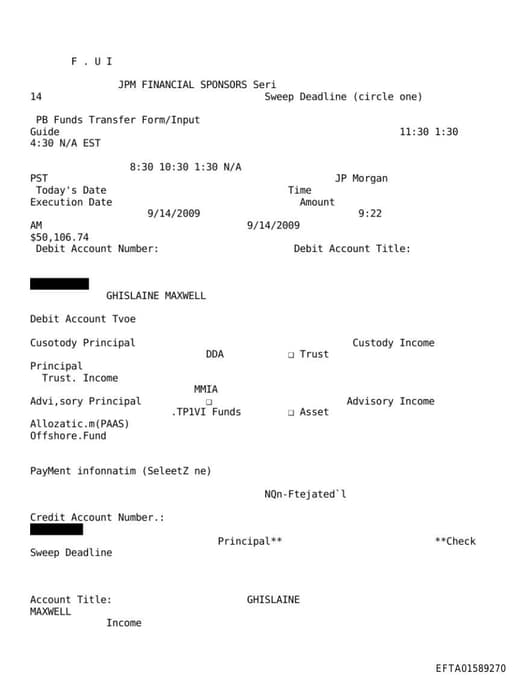 F . U I

JPM FINANCIAL SPONSORS Seri
14 Sweep Deadline (circle one)

PB Funds Transfer Form/Input
Guide 11:30 1:30
4:30 N/A EST

8:30 10:30 1:30 N/A
PST JP Morgan
Today's Date Time
Execution Date Amount
9/14/2009 9:22
AM 9/14/2009
$50,106.74
Debit Account Number: Debit Account Title:

GHISLAINE MAXWELL

Debit Account Tvoe

Cusotody Principal Custody Income
DDA ❑ Trust
Principal
Trust. Income
MMIA
Advi,sory Principal ❑ Advisory Income
.TP1VI Funds ❑ Asset
Allozatic.m(PAAS)
Offshore.Fund

PayMent infonnatim (SeleetZ ne)

NQn-Ftejated`l

Credit Account Number.:

Principal** **Check
Sweep Deadline

Account Title: GHISLAINE
MAXWELL
Income

EFTA01589270